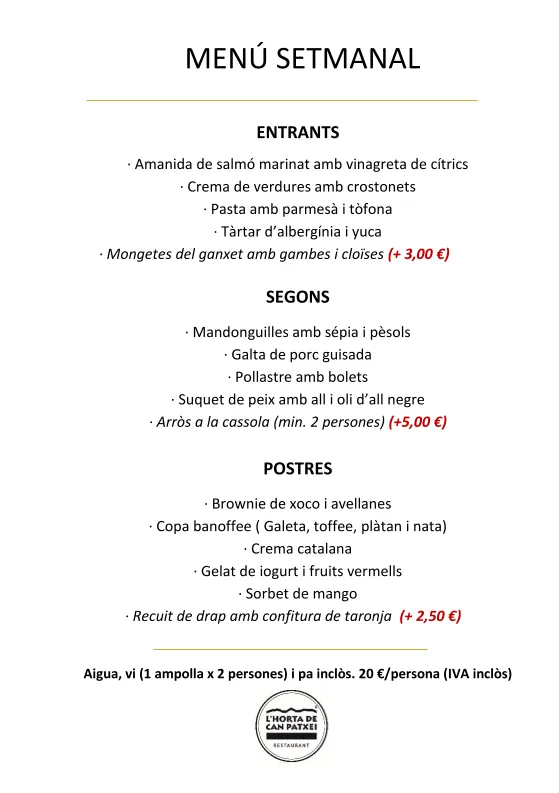 MENÚ SETMANAL

ENTRANTS

· Amanida de salmó marinat amb vinagreta de cítrics
· Crema de verdures amb crostonets
· Pasta amb parmesà i tòfona
· Tàrtar d'albergínia i yuca
· Mongetes del ganxet amb gambes i cloïses (+ 3,00 €)

SEGONS

· Mandonguilles amb sépia i pèsols
· Galta de porc guisada
· Pollastre amb bolets
· Suquet de peix amb all i oli d'all negre
· Arròs a la cassola (min. 2 persones) (+5,00 €)

POSTRES

· Brownie de xoco i avellanes
· Copa banoffee ( Galeta, toffee, plàtan i nata)
· Crema catalana
· Gelat de iogurt i fruits vermells
· Sorbet de mango
· Recuit de drap amb confitura de taronja (+ 2,50 €)

Aigua, vi (1 ampolla x 2 persones) i pa inclòs. 20 €/persona (IVA inclòs)

L'HORTA DE CAN PATXEI
RESTAURANT